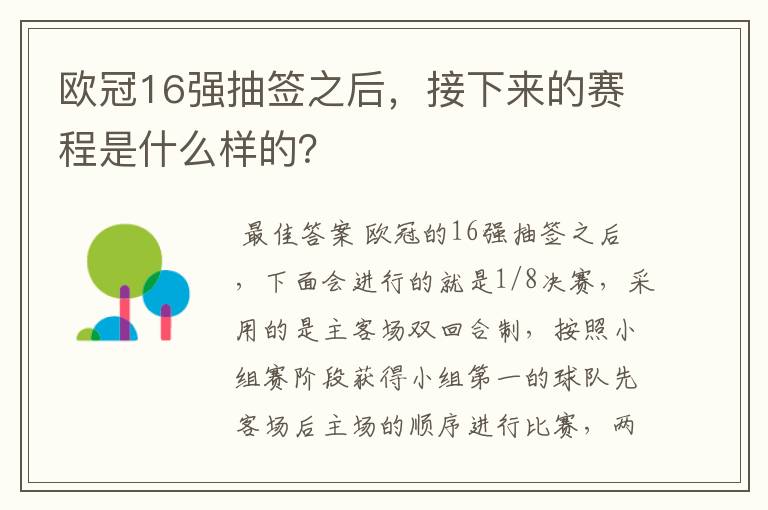 欧冠16强抽签之后，接下来的赛程是什么样的?

最佳答案 欧冠的16强抽签之后，下面会进行的就是1/8决赛，采用的是主客场双回合制，按照小组赛阶段获得小组第一的球队先客场后主场的顺序进行比赛，两